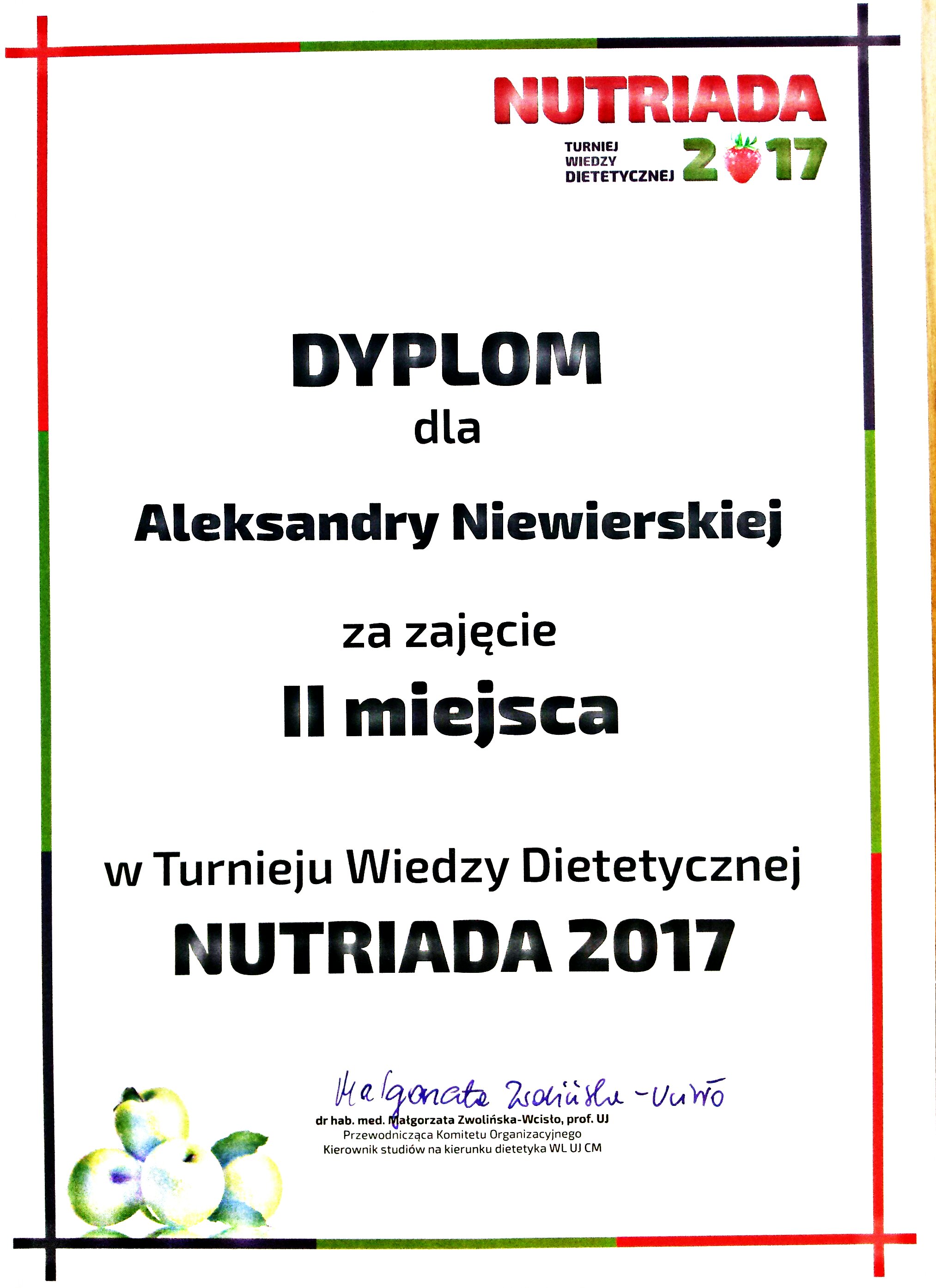 NUTRIADA

TURNIEJ WIEDZY DIETETYCZNEJ 2017

DYPLOM

dla

Aleksandry Niewierskiej

za zajęcie

II miejsca

w Turnieju Wiedzy Dietetycznej

NUTRIADA 2017

Małgorzata Zwolińska-Wcisło

dr hab. med. Małgorzata Zwolińska-Wcisło, prof. UJ
Przewodnicząca Komitetu Organizacyjnego
Kierownik studiów na kierunku dietetyka WL UJ CM